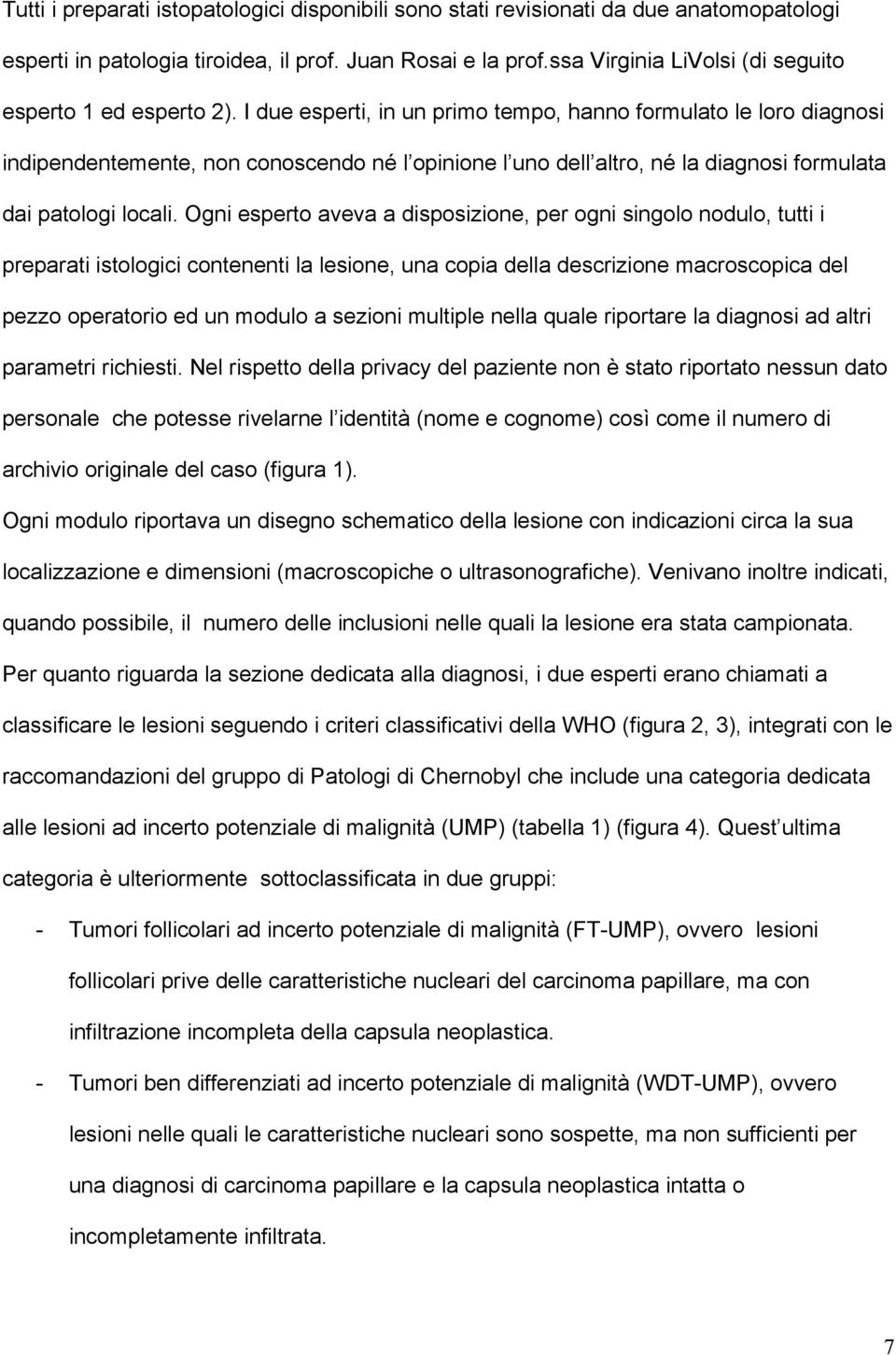 Tutti i preparati istopatologici disponibili sono stati revisionati da due anatomopatologi esperti in patologia tiroidea, il prof. Juan Rosai e la prof.ssa Virginia LiVolsi (di seguito esperto 1 ed esperto 2). I due esperti, in un primo tempo, hanno formulato le loro diagnosi indipendentemente, non conoscendo né l opinione l uno dell altro, né la diagnosi formulata dai patologi locali. Ogni esperto aveva a disposizione, per ogni singolo nodulo, tutti i preparati istologici contenenti la lesione, una copia della descrizione macroscopica del pezzo operatorio ed un modulo a sezioni multiple nella quale riportare la diagnosi ad altri parametri richiesti. Nel rispetto della privacy del paziente non è stato riportato nessun dato personale che potesse rivelarne l identità (nome e cognome) così come il numero di archivio originale del caso (figura 1).

Ogni modulo riportava un disegno schematico della lesione con indicazioni circa la sua localizzazione e dimensioni (macroscopiche o ultrasonografiche). Venivano inoltre indicati, quando possibile, il numero delle inclusioni nelle quali la lesione era stata campionata.

Per quanto riguarda la sezione dedicata alla diagnosi, i due esperti erano chiamati a classificare le lesioni seguendo i criteri classificativi della WHO (figura 2, 3), integrati con le raccomandazioni del gruppo di Patologi di Chernobyl che include una categoria dedicata alle lesioni ad incerto potenziale di malignità (UMP) (tabella 1) (figura 4). Quest ultima categoria è ulteriormente sottoclassificata in due gruppi:

- Tumori follicolari ad incerto potenziale di malignità (FT-UMP), ovvero lesioni follicolari prive delle caratteristiche nucleari del carcinoma papillare, ma con infiltrazione incompleta della capsula neoplastica.

- Tumori ben differenziati ad incerto potenziale di malignità (WDT-UMP), ovvero lesioni nelle quali le caratteristiche nucleari sono sospette, ma non sufficienti per una diagnosi di carcinoma papillare e la capsula neoplastica intatta o incompletamente infiltrata.

7